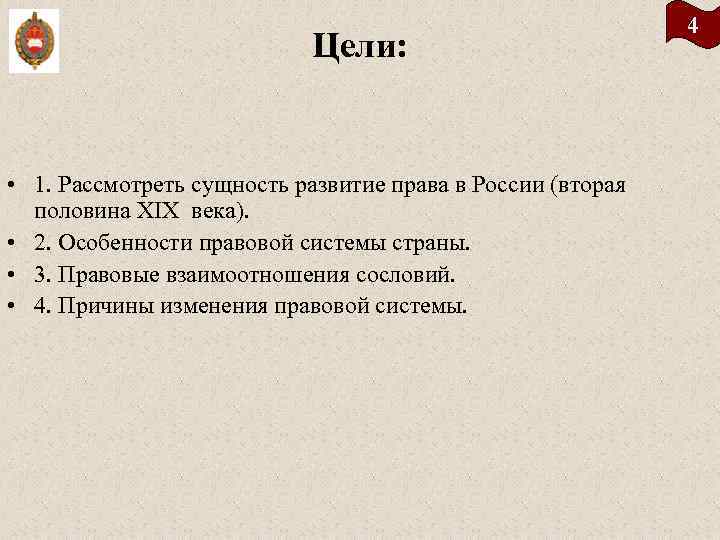 4

Цели:

• 1. Рассмотреть сущность развитие права в России (вторая половина XIX века).
• 2. Особенности правовой системы страны.
• 3. Правовые взаимоотношения сословий.
• 4. Причины изменения правовой системы.